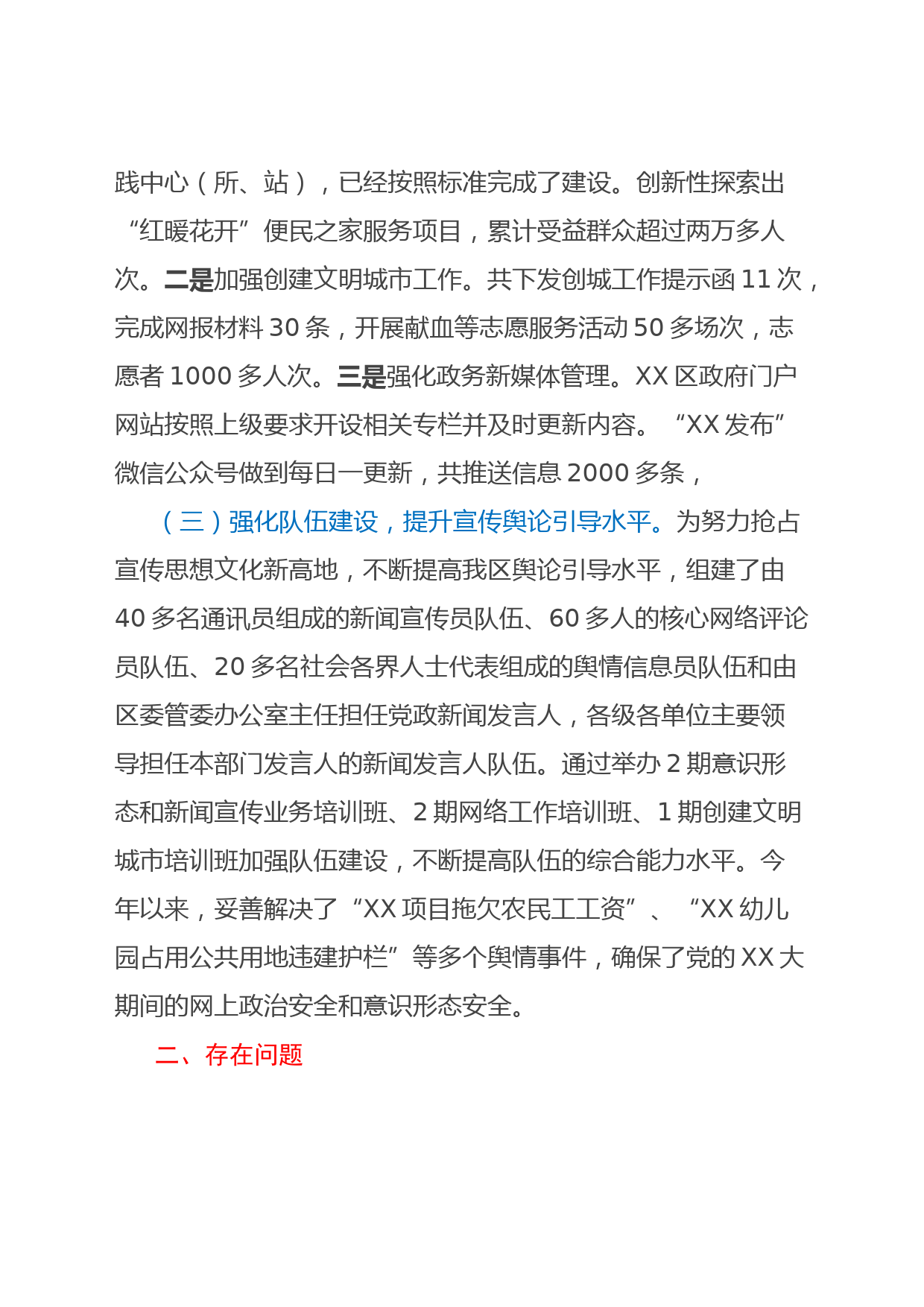 践中心（所、站），已经按照标准完成了建设。创新性探索出“红暖花开”便民之家服务项目，累计受益群众超过两万多人次。二是加强创建文明城市工作。共下发创城工作提示函 11 次，完成网报材料 30 条，开展献血等志愿服务活动 50 多场次，志愿者 1000 多人次。三是强化政务新媒体管理。XX 区政府门户网站按照上级要求开设相关专栏并及时更新内容。“XX 发布”微信公众号做到每日一更新，共推送信息 2000 多条，

（三）强化队伍建设，提升宣传舆论引导水平。为努力抢占宣传思想文化新高地，不断提高我区舆论引导水平，组建了由 40 多名通讯员组成的新闻宣传员队伍、60 多人的核心网络评论员队伍、20 多名社会各界人士代表组成的舆情信息员队伍和由区委管委办公室主任担任党政新闻发言人，各级各单位主要领导担任本部门发言人的新闻发言人队伍。通过举办 2 期意识形态和新闻宣传业务培训班、2 期网络工作培训班、1 期创建文明城市培训班加强队伍建设，不断提高队伍的综合能力水平。今年以来，妥善解决了“XX 项目拖欠农民工工资”、“XX 幼儿园占用公共用地违建护栏”等多个舆情事件，确保了党的 XX 大期间的网上政治安全和意识形态安全。

二、存在问题